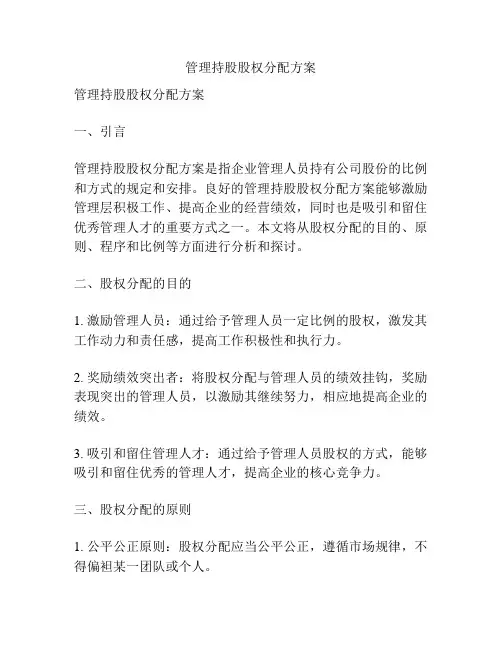 管理持股股权分配方案

管理持股股权分配方案

一、引言

管理持股股权分配方案是指企业管理人员持有公司股份的比例和方式的规定和安排。良好的管理持股股权分配方案能够激励管理层积极工作、提高企业的经营绩效，同时也是吸引和留住优秀管理人才的重要方式之一。本文将从股权分配的目的、原则、程序和比例等方面进行分析和探讨。

二、股权分配的目的

1. 激励管理人员：通过给予管理人员一定比例的股权，激发其工作动力和责任感，提高工作积极性和执行力。

2. 奖励绩效突出者：将股权分配与管理人员的绩效挂钩，奖励表现突出的管理人员，以激励其继续努力，相应地提高企业的绩效。

3. 吸引和留住管理人才：通过给予管理人员股权的方式，能够吸引和留住优秀的管理人才，提高企业的核心竞争力。

三、股权分配的原则

1. 公平公正原则：股权分配应当公平公正，遵循市场规律，不得偏袒某一团队或个人。